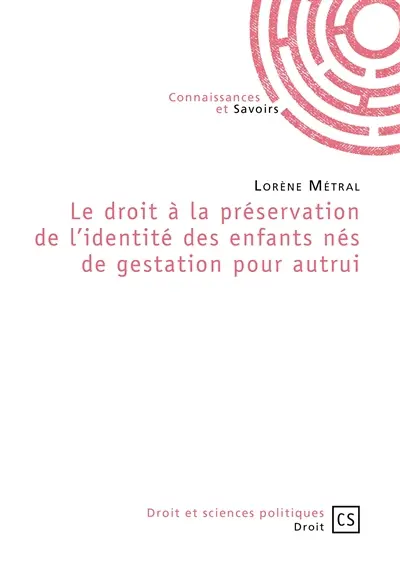 Connaissances
et Savoirs

Lorène Métral

Le droit à la préservation de l'identité des enfants nés de gestation pour autrui

Droit et sciences politiques
Droit

CS